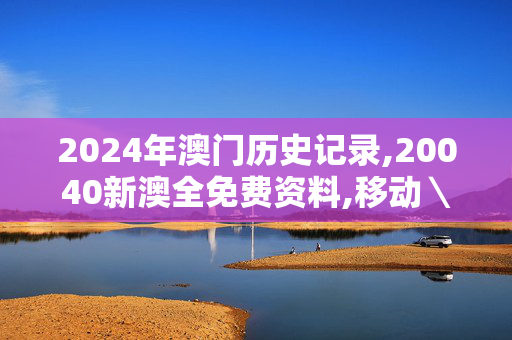 2024年澳门历史记录,20040新澳全免费资料,移动\